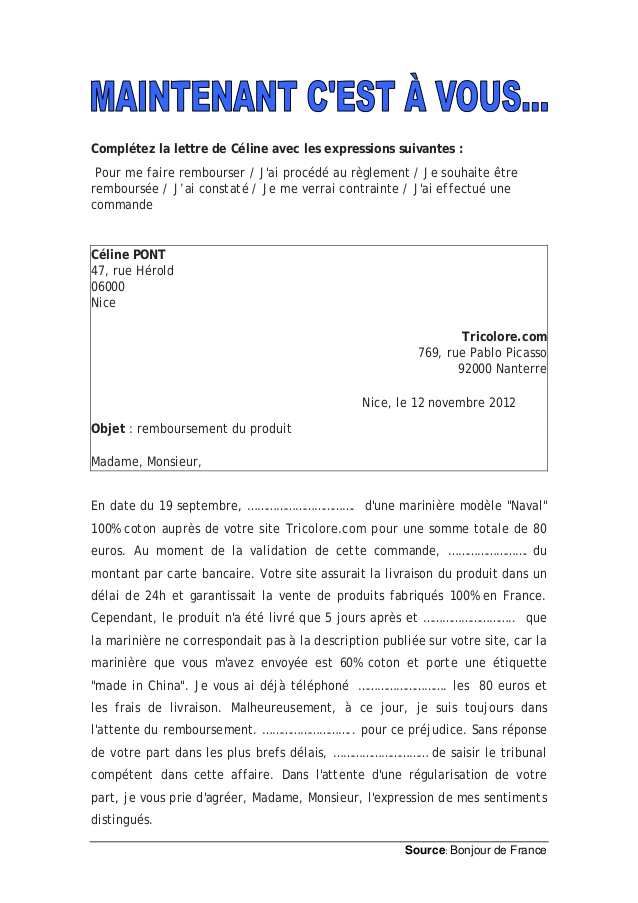 MAINTENANT C'EST À VOUS...

Complétez la lettre de Céline avec les expressions suivantes :

Pour me faire rembourser / J'ai procédé au règlement / Je souhaite être remboursée / J'ai constaté / Je me verrai contrainte / J'ai effectué une commande

Céline PONT
47, rue Hérold
06000
Nice

Tricolore.com
769, rue Pablo Picasso
92000 Nanterre

Nice, le 12 novembre 2012

Objet : remboursement du produit

Madame, Monsieur,

En date du 19 septembre, ____ d'une marinière modèle "Naval" 100% coton auprès de votre site Tricolore.com pour une somme totale de 80 euros. Au moment de la validation de cette commande, ____ du montant par carte bancaire. Votre site assurait la livraison du produit dans un délai de 24h et garantissait la vente de produits fabriqués 100% en France. Cependant, le produit n'a été livré que 5 jours après et ____ que la marinière ne correspondait pas à la description publiée sur votre site, car la marinière que vous m'avez envoyée est 60% coton et porte une étiquette "made in China". Je vous ai déjà téléphoné ____ les 80 euros et les frais de livraison. Malheureusement, à ce jour, je suis toujours dans l'attente du remboursement. ____ pour ce préjudice. Sans réponse de votre part dans les plus brefs délais, ____ de saisir le tribunal compétent dans cette affaire. Dans l'attente d'une régularisation de votre part, je vous prie d'agréer, Madame, Monsieur, l'expression de mes sentiments distingués.

Source: Bonjour de France